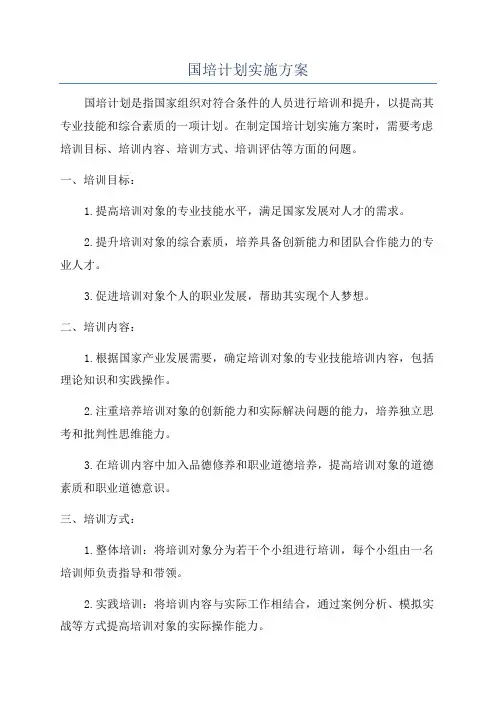 国培计划实施方案

国培计划是指国家组织对符合条件的人员进行培训和提升，以提高其专业技能和综合素质的一项计划。在制定国培计划实施方案时，需要考虑培训目标、培训内容、培训方式、培训评估等方面的问题。

一、培训目标：

1. 提高培训对象的专业技能水平，满足国家发展对人才的需求。

2. 提升培训对象的综合素质，培养具备创新能力和团队合作能力的专业人才。

3. 促进培训对象个人的职业发展，帮助其实现个人梦想。

二、培训内容：

1. 根据国家产业发展需要，确定培训对象的专业技能培训内容，包括理论知识和实践操作。

2. 注重培养培训对象的创新能力和实际解决问题的能力，培养独立思考和批判性思维能力。

3. 在培训内容中加入品德修养和职业道德培养，提高培训对象的道德素质和职业道德意识。

三、培训方式：

1. 整体培训：将培训对象分为若干个小组进行培训，每个小组由一名培训师负责指导和带领。

2. 实践培训：将培训内容与实际工作相结合，通过案例分析、模拟实战等方式提高培训对象的实际操作能力。